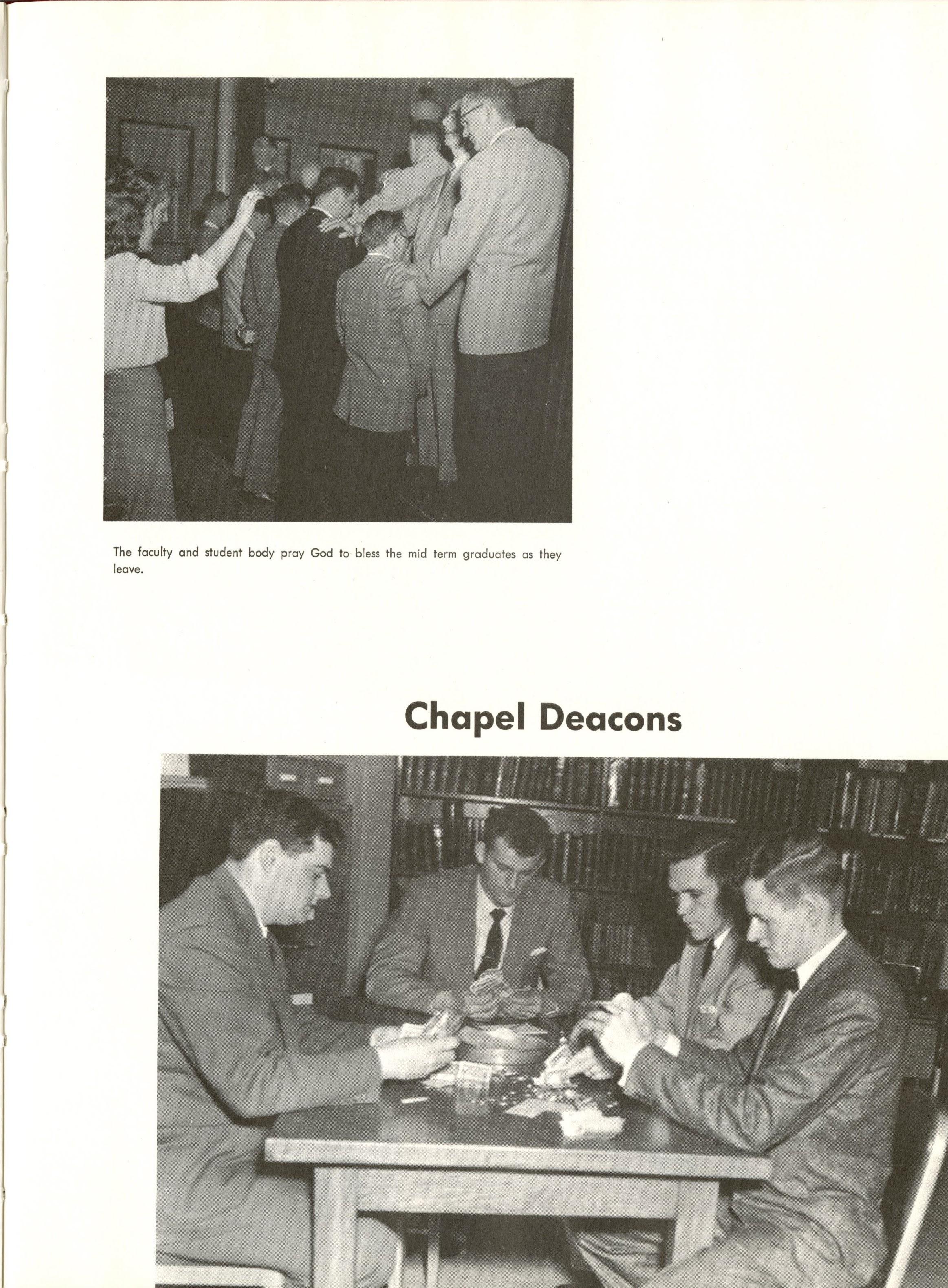 The faculty and student body pray God to bless the mid term graduates as they leave.

Chapel Deacons